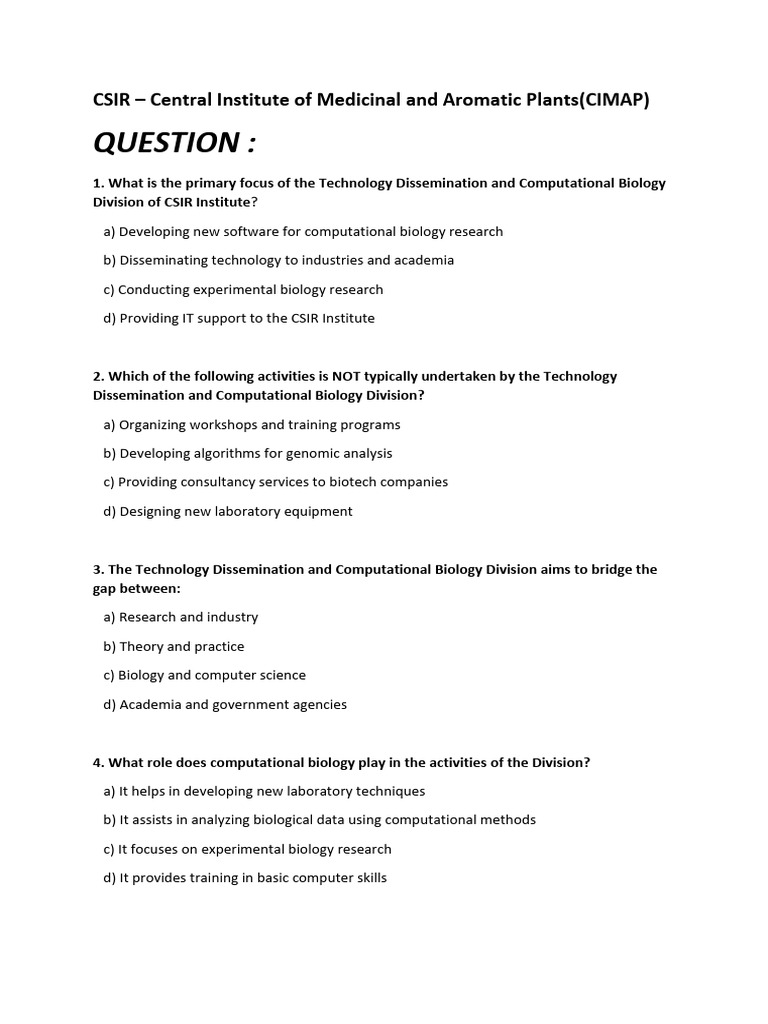 CSIR – Central Institute of Medicinal and Aromatic Plants(CIMAP)

QUESTION :

1. What is the primary focus of the Technology Dissemination and Computational Biology Division of CSIR Institute?

a) Developing new software for computational biology research

b) Disseminating technology to industries and academia

c) Conducting experimental biology research

d) Providing IT support to the CSIR Institute

2. Which of the following activities is NOT typically undertaken by the Technology Dissemination and Computational Biology Division?

a) Organizing workshops and training programs

b) Developing algorithms for genomic analysis

c) Providing consultancy services to biotech companies

d) Designing new laboratory equipment

3. The Technology Dissemination and Computational Biology Division aims to bridge the gap between:

a) Research and industry

b) Theory and practice

c) Biology and computer science

d) Academia and government agencies

4. What role does computational biology play in the activities of the Division?

a) It helps in developing new laboratory techniques

b) It assists in analyzing biological data using computational methods

c) It focuses on experimental biology research

d) It provides training in basic computer skills